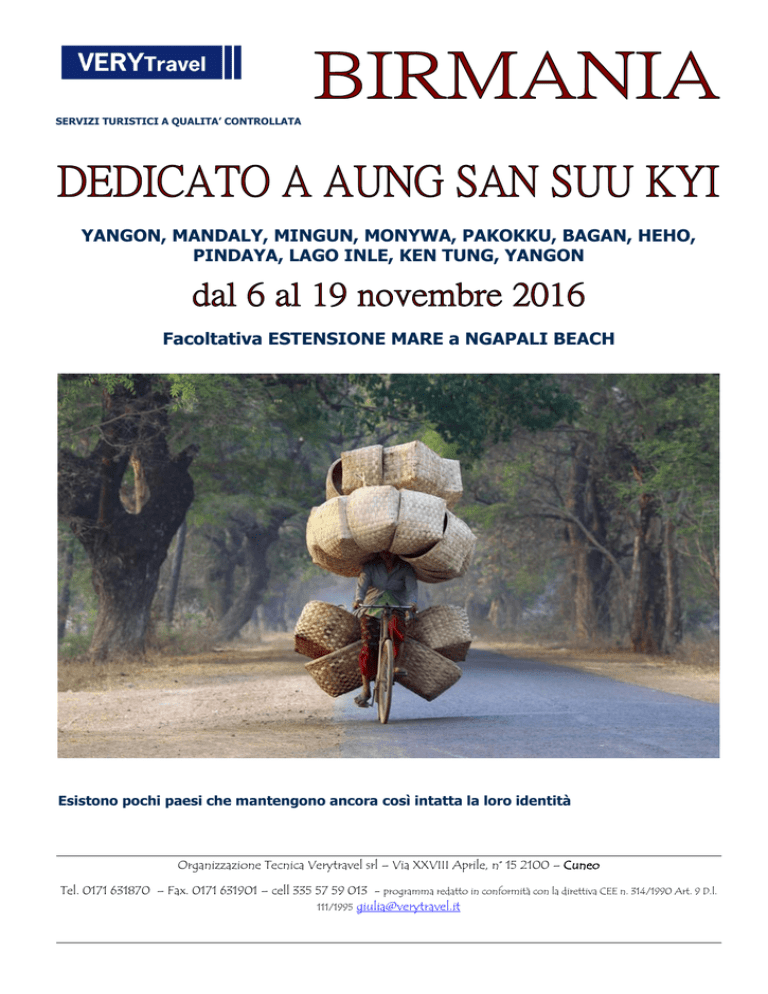 VERYTravel

BIRMANIA

SERVIZI TURISTICI A QUALITA' CONTROLLATA

DEDICATO A AUNG SAN SUU KYI

YANGON, MANDALY, MINGUN, MONYWA, PAKOKKU, BAGAN, HEHO, PINDAYA, LAGO INLE, KEN TUNG, YANGON

dal 6 al 19 novembre 2016

Facoltativa ESTENSIONE MARE a NGAPALI BEACH

Esistono pochi paesi che mantengono ancora così intatta la loro identità

Organizzazione Tecnica Verytravel srl – Via XXVIII Aprile, n° 15 2100 – Cuneo

Tel. 0171 631870 – Fax. 0171 631901 – cell 335 57 59 013 – programma redatto in conformità con la direttiva CEE n. 314/1990 Art. 9 D.l. 111/1995 giulia@verytravel.it